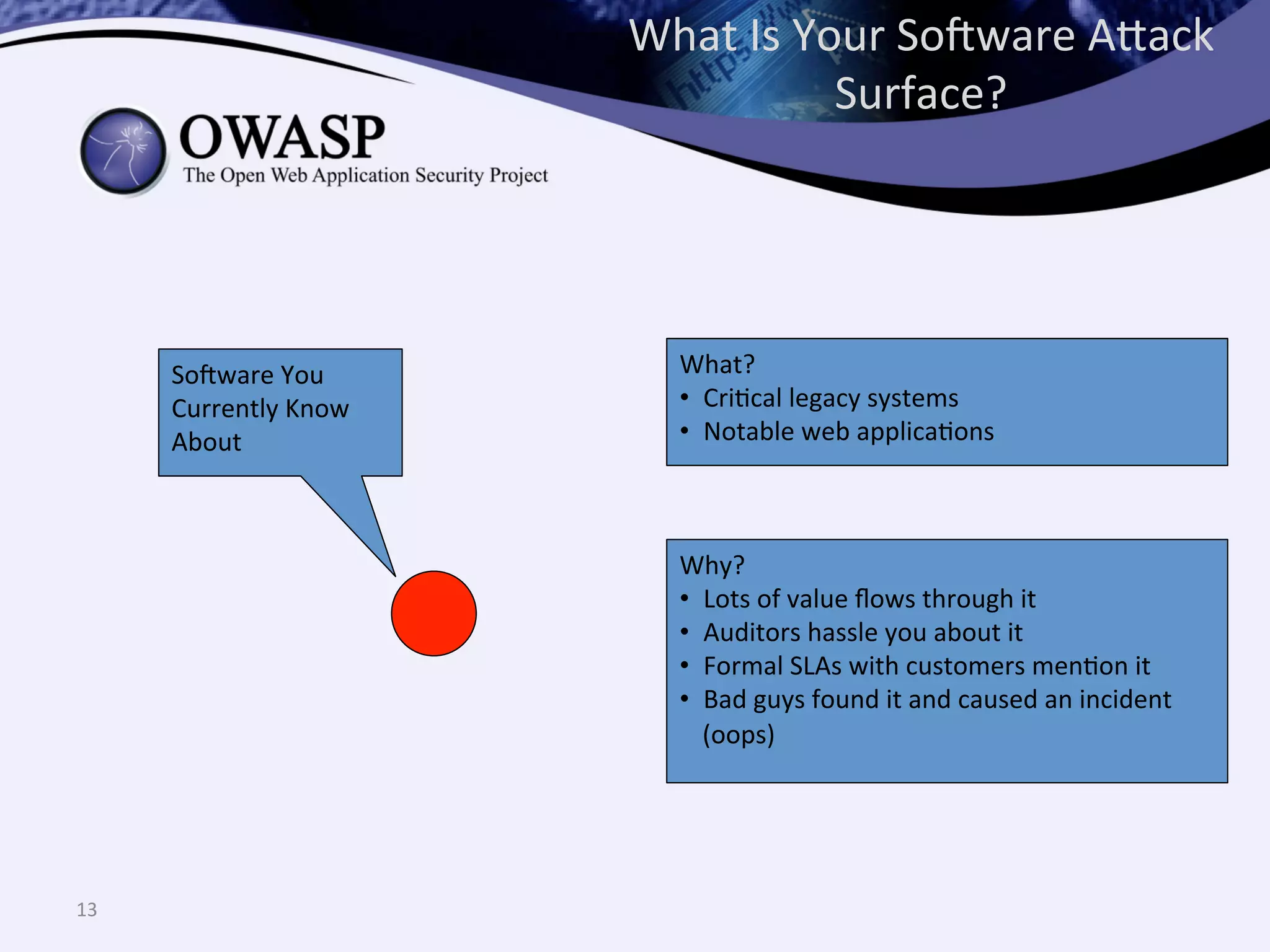 What Is Your Software Attack Surface?

OWASP
The Open Web Application Security Project

Software You Currently Know About

What?
• Critical legacy systems
• Notable web applications

Why?
• Lots of value flows through it
• Auditors hassle you about it
• Formal SLAs with customers mention it
• Bad guys found it and caused an incident (oops)

13